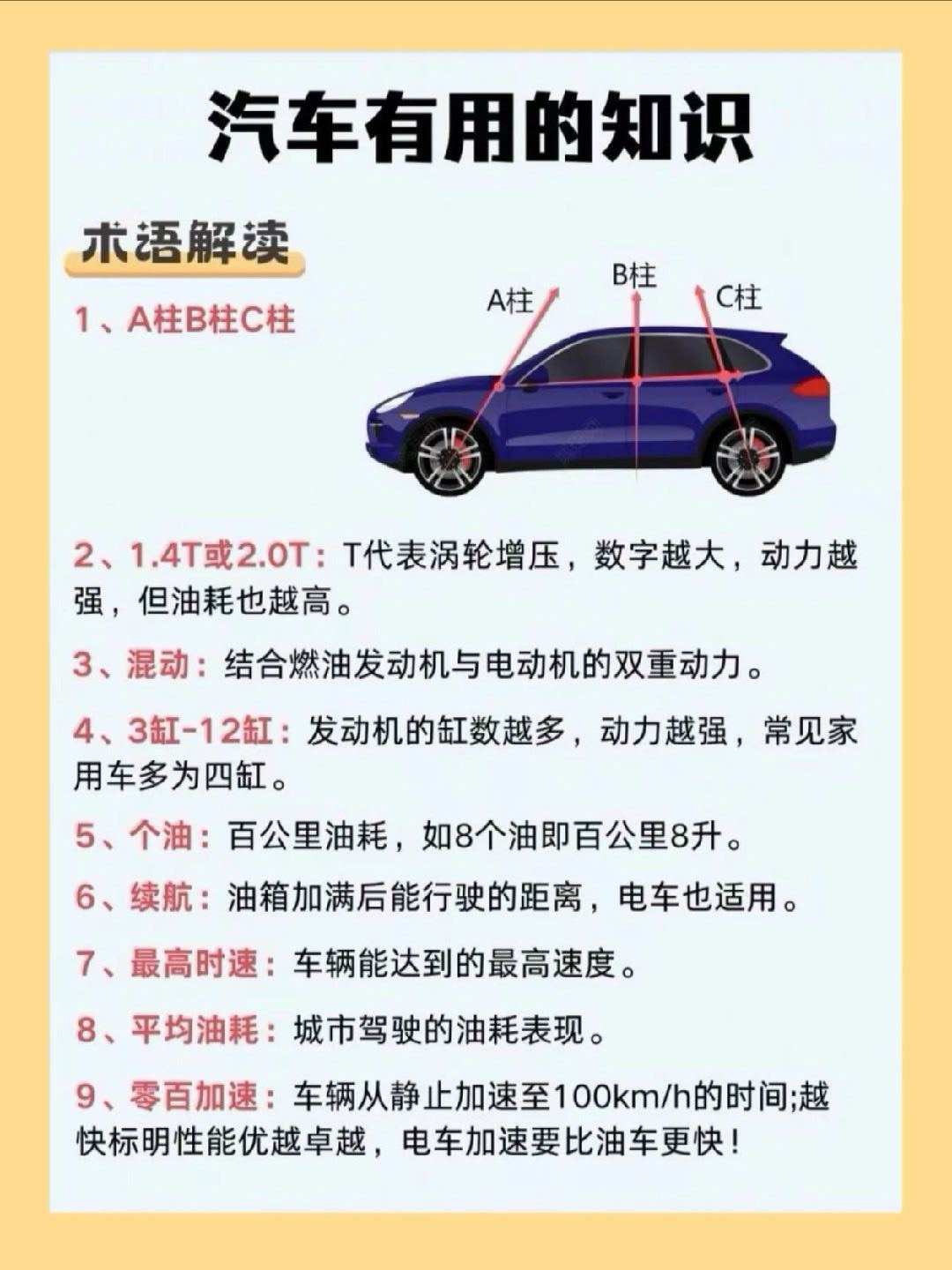 汽车有用的知识

术语解读

1、A柱B柱C柱

A柱 B柱 C柱

2、1.4T或2.0T：T代表涡轮增压，数字越大，动力越强，但油耗也越高。

3、混动：结合燃油发动机与电动机的双重动力。

4、3缸-12缸：发动机的缸数越多，动力越强，常见家用车多为四缸。

5、个油：百公里油耗，如8个油即百公里8升。

6、续航：油箱加满后能行驶的距离，电车也适用。

7、最高时速：车辆能达到的最高速度。

8、平均油耗：城市驾驶的油耗表现。

9、零百加速：车辆从静止加速至100km/h的时间;越快标明性能优越卓越，电车加速要比油车更快！